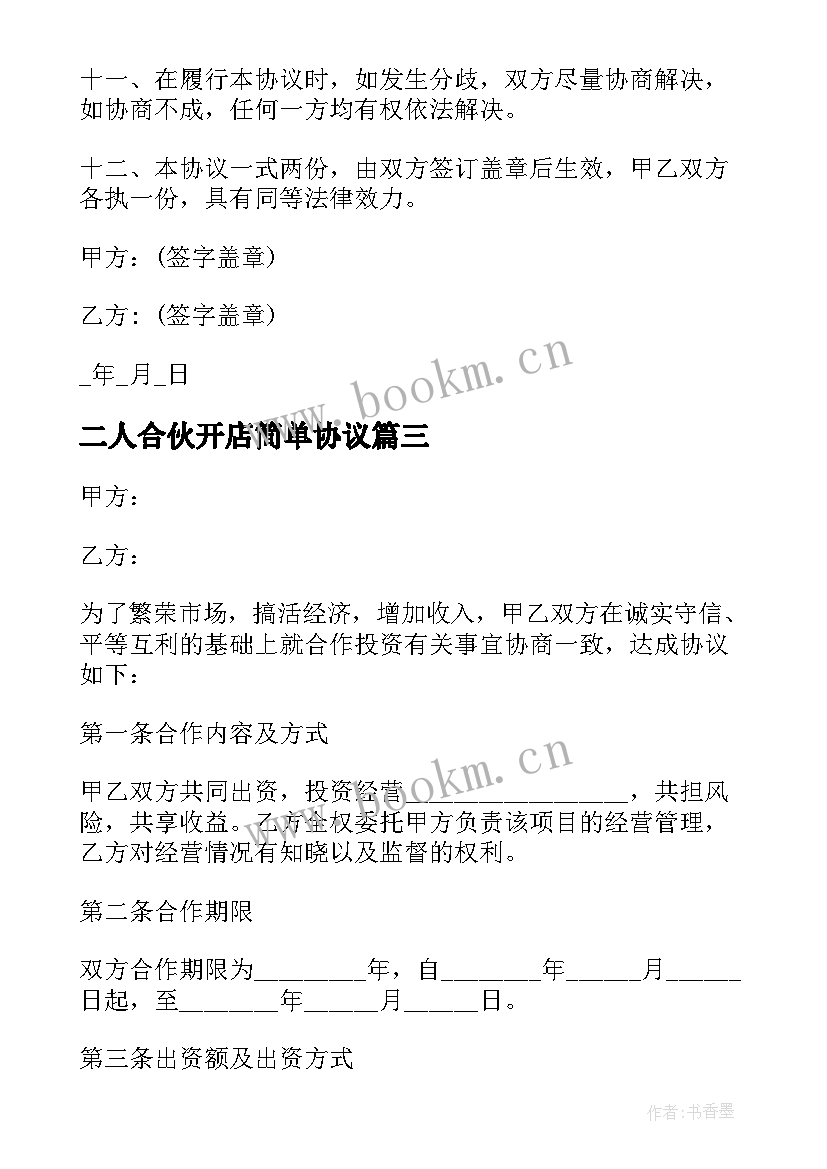 十一、在履行本协议时，如发生分歧，双方尽量协商解决，如协商不成，任何一方均有权依法解决。

十二、本协议一式两份，由双方签订盖章后生效，甲乙双方各执一份，具有同等法律效力。

甲方：(签字盖章)

乙方：(签字盖章)

_年_月_日

www.bookm.cn

二人合伙开店简单协议篇三

甲方：

乙方：

为了繁荣市场，搞活经济，增加收入，甲乙双方在诚实守信、平等互利的基础上就合作投资有关事宜协商一致，达成协议如下：

第一条合作内容及方式

www.bookm.cn

甲乙双方共同出资，投资经营__________________，共担风险，共享收益。乙方全权委托甲方负责该项目的经营管理，乙方对经营情况有知晓以及监督的权利。

第二条合作期限

双方合作期限为________年，自_______年_____月_____日起，至_______年_____月_____日。

第三条出资额及出资方式

作者：书香墨